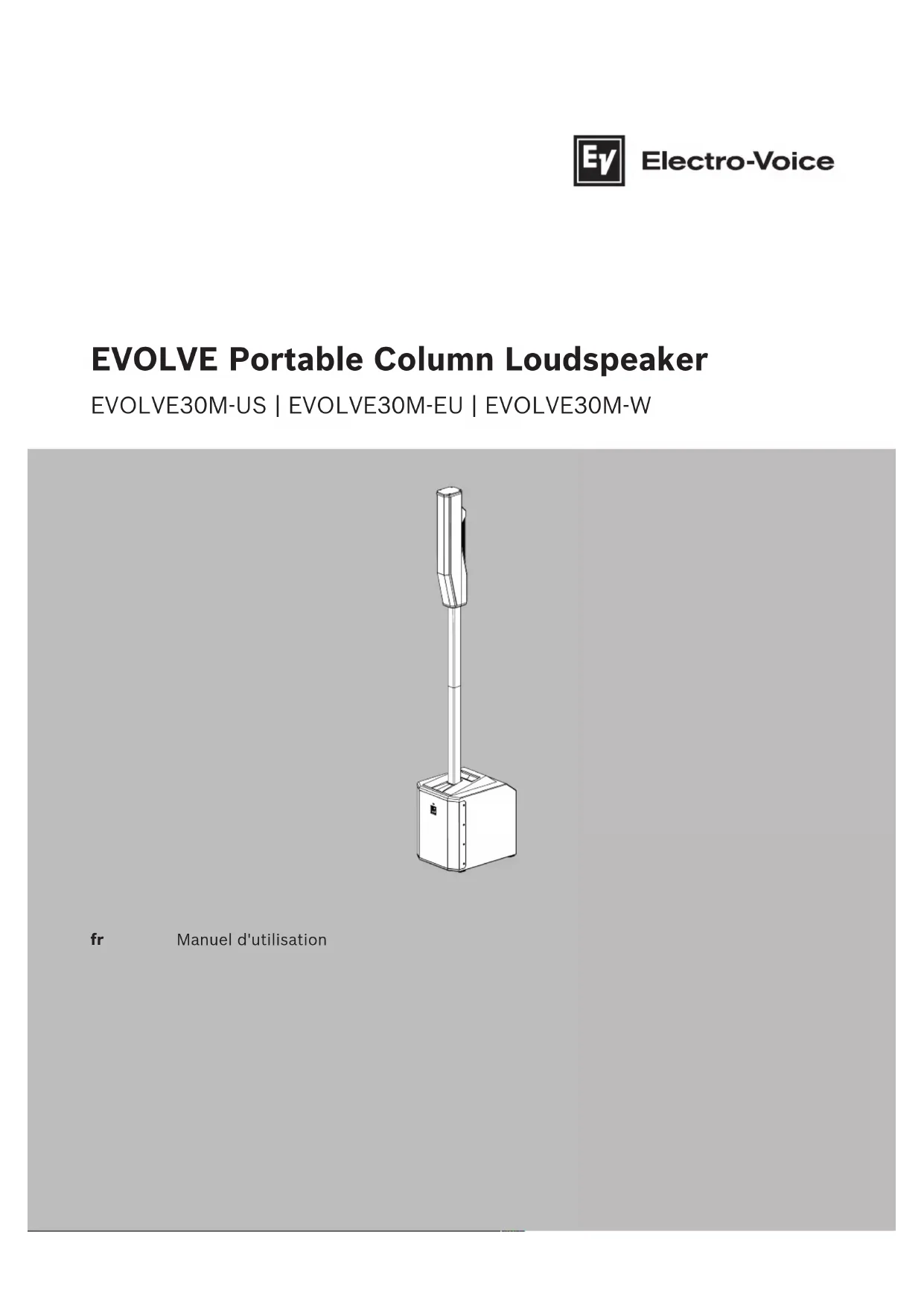 EV Electro-Voice

EVOLVE Portable Column Loudspeaker

EVOLVE30M-US | EVOLVE30M-EU | EVOLVE30M-W

fr Manuel d'utilisation